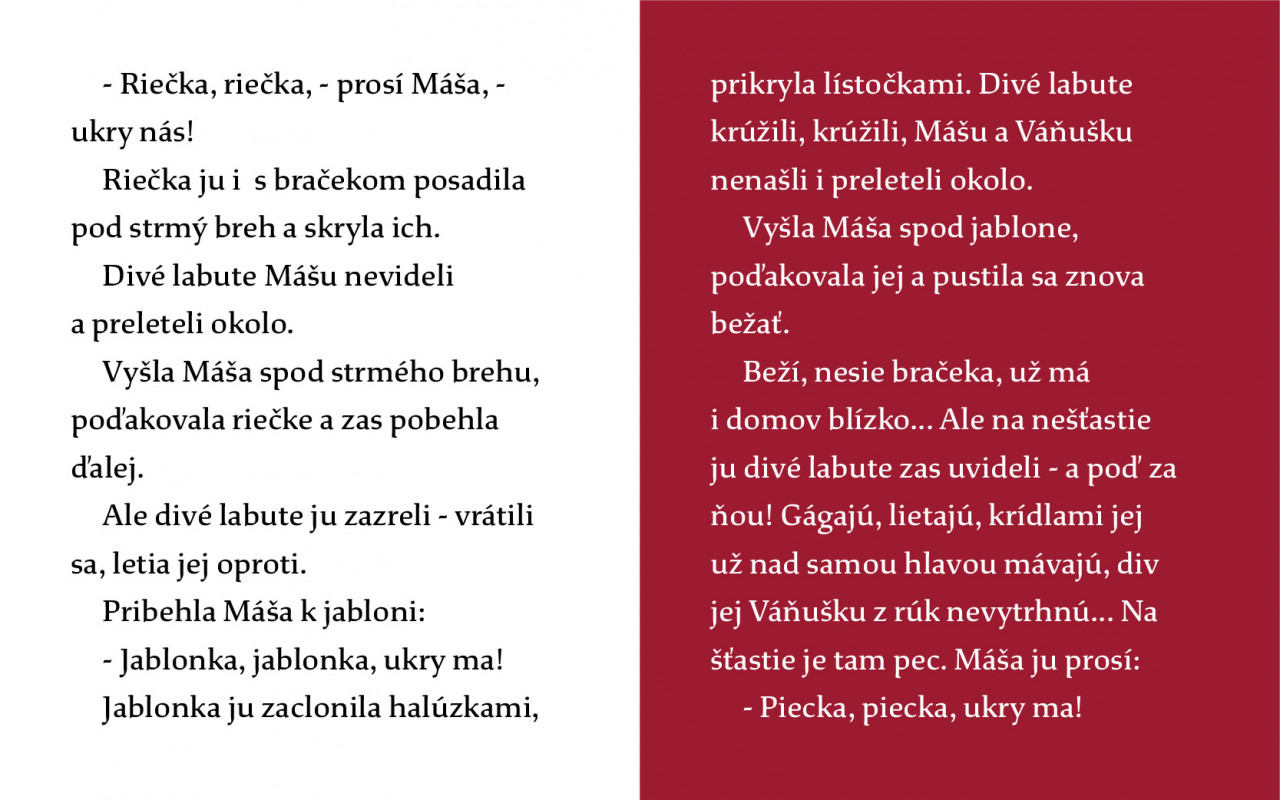 - Riečka, riečka, - prosí Máša, - ukry nás!

Riečka ju i  s bračekom posadila pod strmý breh a skryla ich.

Divé labute Mášu nevideli a preleteli okolo.

Vyšla Máša spod strmého brehu, poďakovala riečke a zas pobehla ďalej.

Ale divé labute ju zazreli - vrátili sa, letia jej oproti.

Pribehla Máša k jabloni:

- Jablonka, jablonka, ukry ma!

Jablonka ju zaclonila halúzkami, prikryla lístočkami. Divé labute krúžili, krúžili, Mášu a Váňušku nenašli i preleteli okolo.

Vyšla Máša spod jablone, poďakovala jej a pustila sa znova bežať.

Beží, nesie bračeka, už má i domov blízko... Ale na nešťastie ju divé labute zas uvideli - a poď za ňou! Gágajú, lietajú, krídlami jej už nad samou hlavou mávajú, div jej Váňušku z rúk nevytrhnú... Na šťastie je tam pec. Máša ju prosí:

- Piecka, piecka, ukry ma!